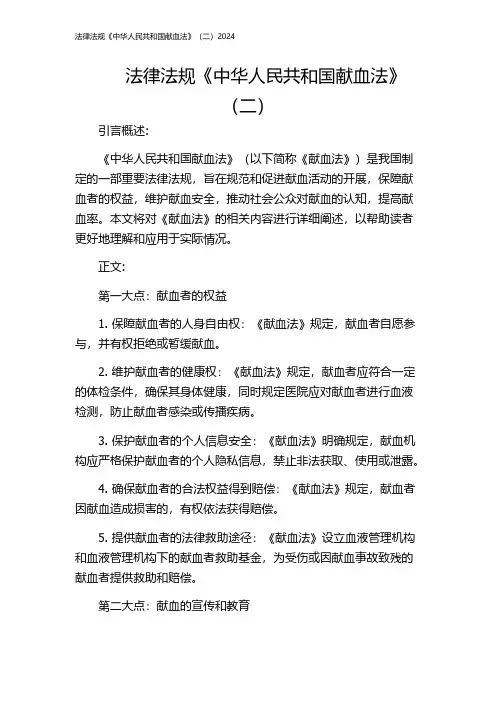 法律法规《中华人民共和国献血法》（二）2024

法律法规《中华人民共和国献血法》（二）

引言概述：

《中华人民共和国献血法》（以下简称《献血法》）是我国制定的一部重要法律法规，旨在规范和促进献血活动的开展，保障献血者的权益，维护献血安全，推动社会公众对献血的认知，提高献血率。本文将对《献血法》的相关内容进行详细阐述，以帮助读者更好地理解和应用于实际情况。

正文：

第一大点：献血者的权益

1. 保障献血者的人身自由权：《献血法》规定，献血者自愿参与，并有权拒绝或暂缓献血。

2. 维护献血者的健康权：《献血法》规定，献血者应符合一定的体检条件，确保其身体健康，同时规定医院应对献血者进行血液检测，防止献血者感染或传播疾病。

3. 保护献血者的个人信息安全：《献血法》明确规定，献血机构应严格保护献血者的个人隐私信息，禁止非法获取、使用或泄露。

4. 确保献血者的合法权益得到赔偿：《献血法》规定，献血者因献血造成损害的，有权依法获得赔偿。

5. 提供献血者的法律救助途径：《献血法》设立血液管理机构和血液管理机构下的献血者救助基金，为受伤或因献血事故致残的献血者提供救助和赔偿。

第二大点：献血的宣传和教育